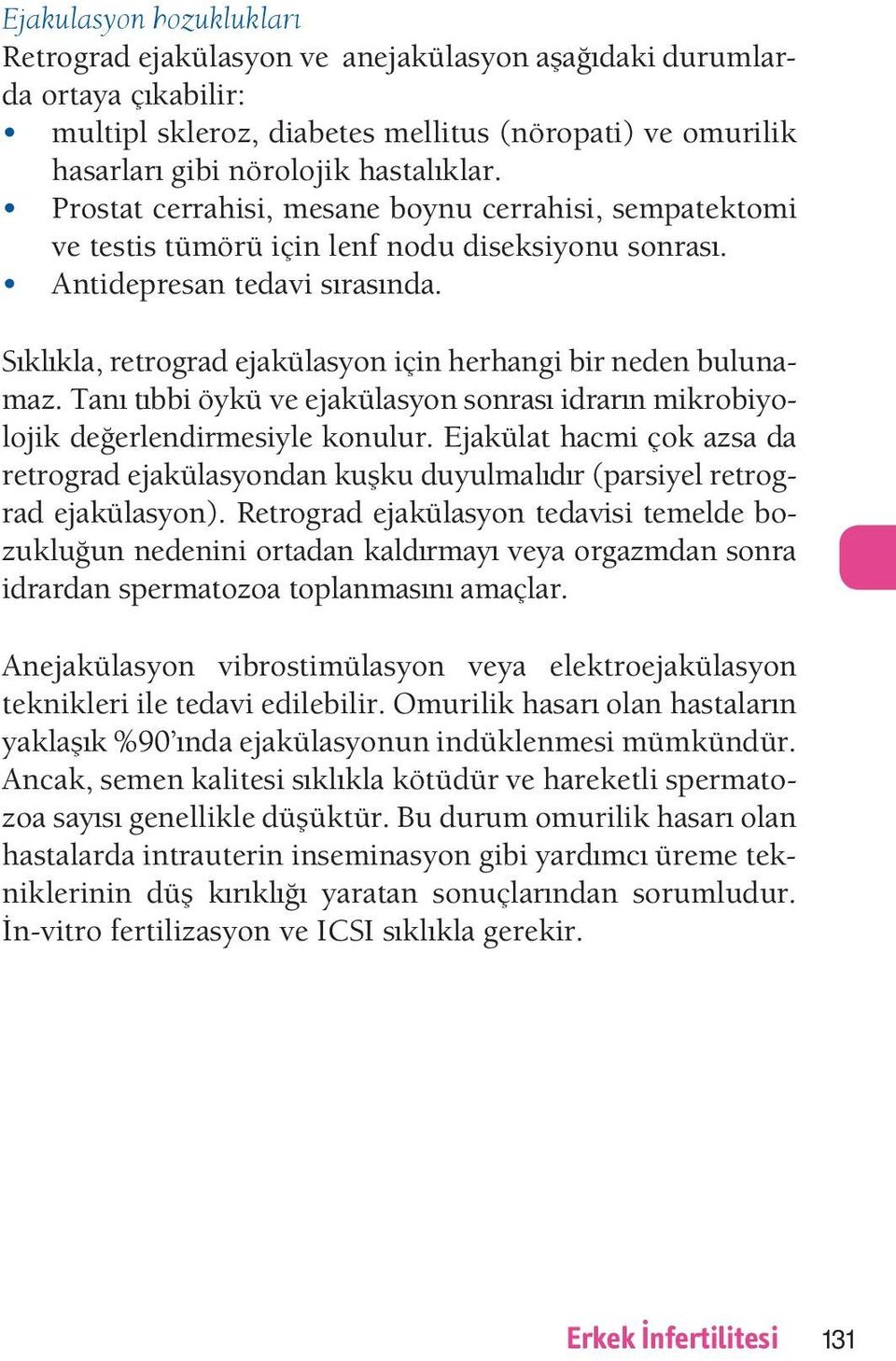 Ejakulasyon bozuklukları
Retrograd ejakülasyon ve anejakülasyon aşağıdaki durumlarda ortaya çıkabilir:
• multipl skleroz, diabetes mellitus (nöropati) ve omurilik hasarları gibi nörolojik hastalıklar.
• Prostat cerrahisi, mesane boynu cerrahisi, sempatektomi ve testis tümörü için lenf nodu diseksiyonu sonrası.
• Antidepresan tedavi sırasında.

Sıklıkla, retrograd ejakülasyon için herhangi bir neden bulunamaz. Tanı tıbbi öykü ve ejakülasyon sonrası idrarın mikrobiyolojik değerlendirmesiyle konulur. Ejakülat hacmi çok azsa da retrograd ejakülasyondan kuşku duyulmalıdır (parsiyel retrograd ejakülasyon). Retrograd ejakülasyon tedavisi temelde bozukluğun nedenini ortadan kaldırmayı veya orgazmdan sonra idrardan spermatozoa toplanmasını amaçlar.

Anejakülasyon vibrostimülasyon veya elektroejakülasyon teknikleri ile tedavi edilebilir. Omurilik hasarı olan hastaların yaklaşık %90'ında ejakülasyonun indüklenmesi mümkündür. Ancak, semen kalitesi sıklıkla kötüdür ve hareketli spermatozoa sayısı genellikle düşüktür. Bu durum omurilik hasarı olan hastalarda intrauterin inseminasyon gibi yardımcı üreme tekniklerinin düş kırıklığı yaratan sonuçlarından sorumludur. İn-vitro fertilizasyon ve ICSI sıklıkla gerekir.

Erkek İnfertilitesi 131